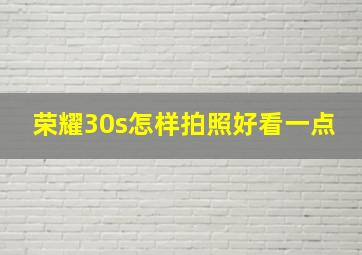 荣耀30s怎样拍照好看一点